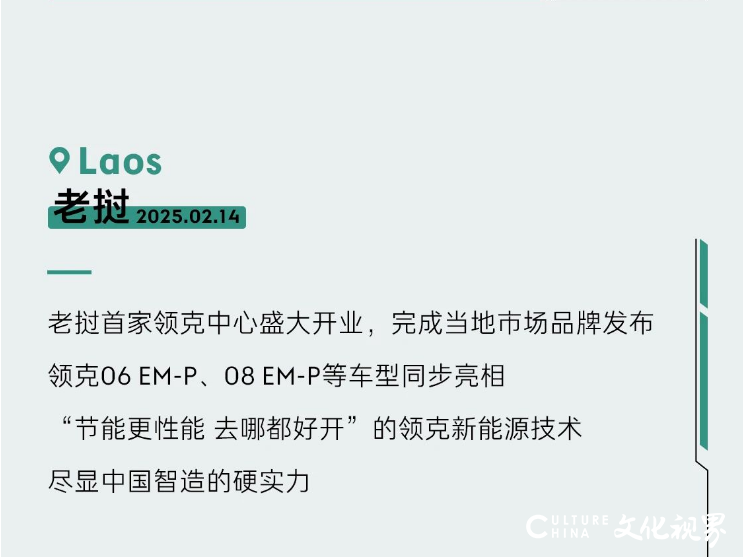 Laos
老挝 2025.02.14

老挝首家领克中心盛大开业，完成当地市场品牌发布
领克06 EM-P、08 EM-P等车型同步亮相
“节能更性能 去哪都好开”的领克新能源技术
尽显中国智造的硬实力

CULTURE CHINA 文化视界